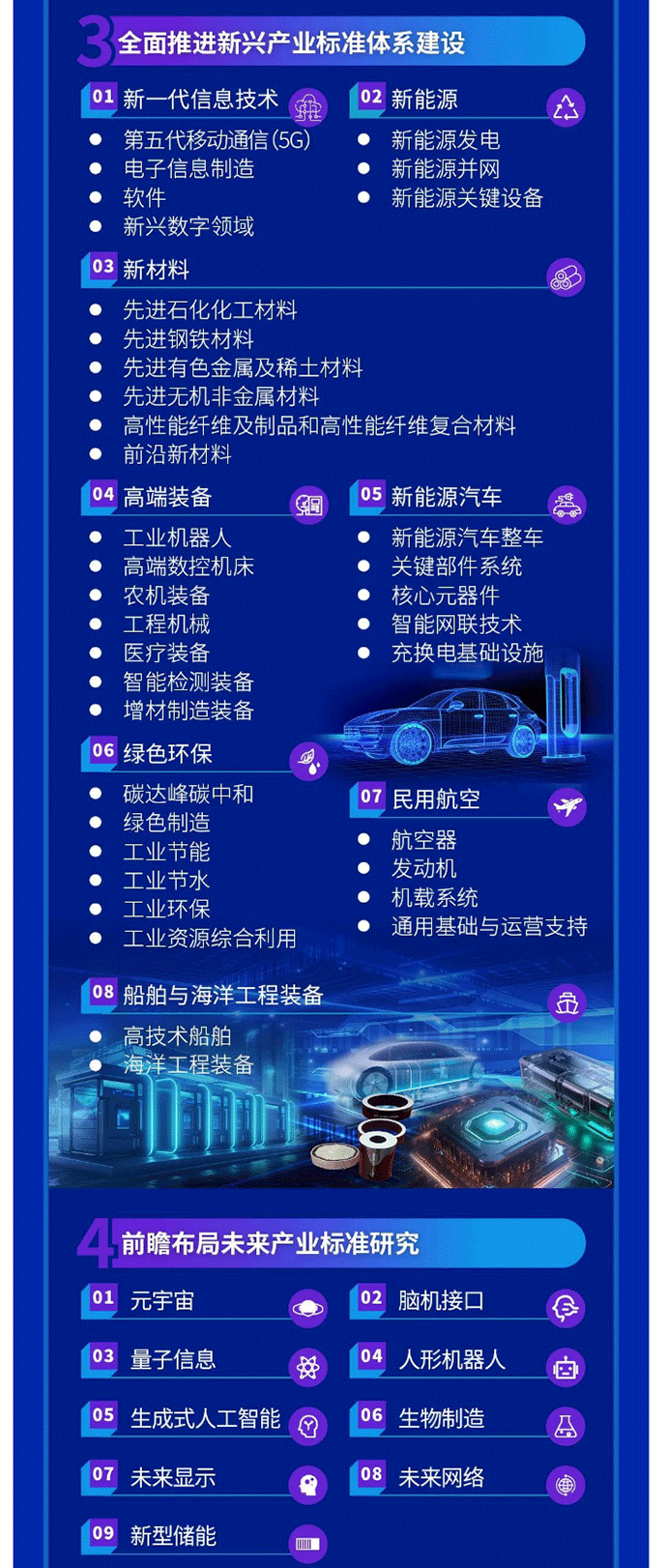 3 全面推进新兴产业标准体系建设

01 新一代信息技术
- 第五代移动通信(5G)
- 电子信息制造
- 软件
- 新兴数字领域

02 新能源
- 新能源发电
- 新能源并网
- 新能源关键设备

03 新材料
- 先进石化化工材料
- 先进钢铁材料
- 先进有色金属及稀土材料
- 先进无机非金属材料
- 高性能纤维及制品和高性能纤维复合材料
- 前沿新材料

04 高端装备
- 工业机器人
- 高端数控机床
- 农机装备
- 工程机械
- 医疗装备
- 智能检测装备
- 增材制造装备

05 新能源汽车
- 新能源汽车整车
- 关键部件系统
- 核心元器件
- 智能网联技术
- 充换电基础设施

06 绿色环保
- 碳达峰碳中和
- 绿色制造
- 工业节能
- 工业节水
- 工业环保
- 工业资源综合利用

07 民用航空
- 航空器
- 发动机
- 机载系统
- 通用基础与运营支持

08 船舶与海洋工程装备
- 高技术船舶
- 海洋工程装备

4 前瞻布局未来产业标准研究

01 元宇宙
02 脑机接口
03 量子信息
04 人形机器人
05 生成式人工智能
06 生物制造
07 未来显示
08 未来网络
09 新型储能